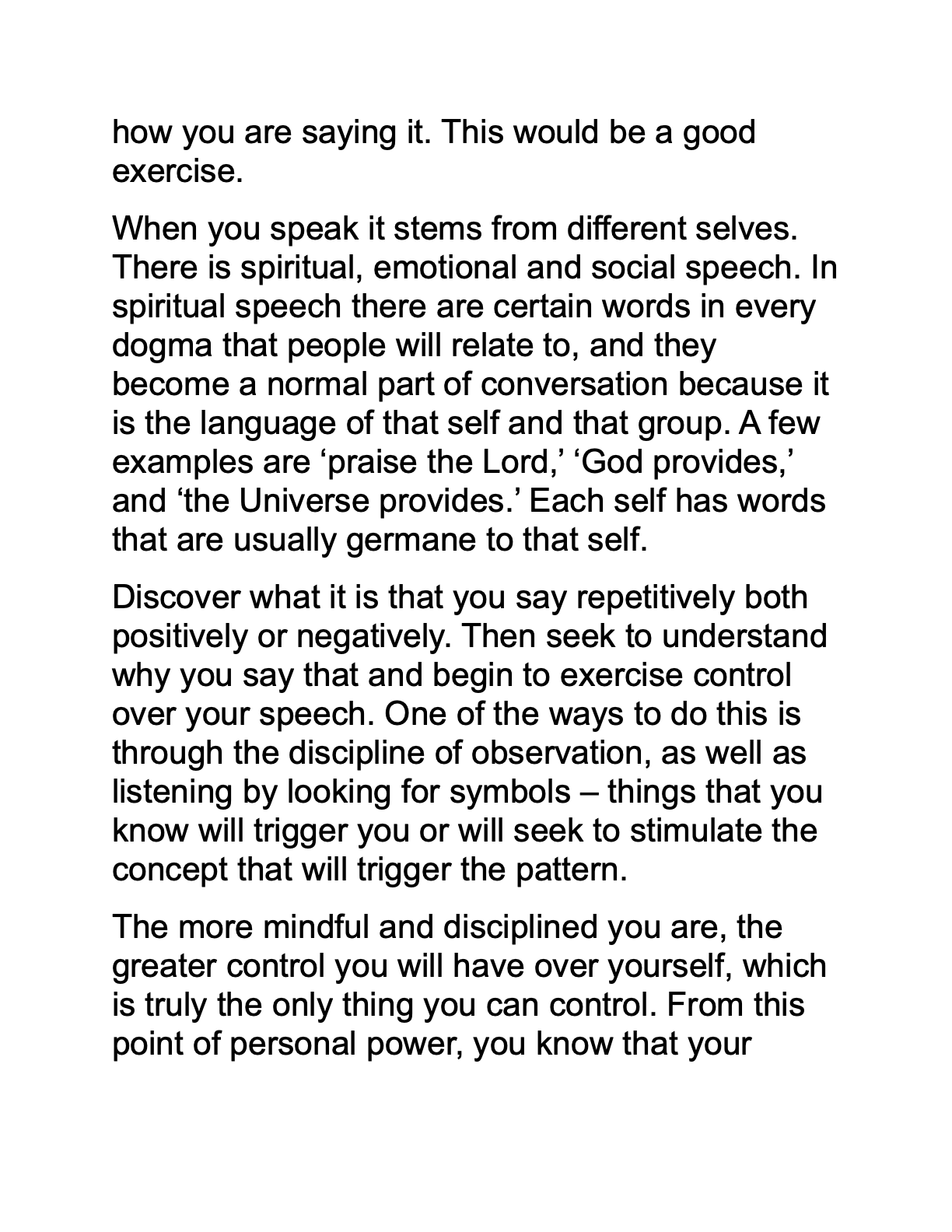 how you are saying it. This would be a good exercise.

When you speak it stems from different selves. There is spiritual, emotional and social speech. In spiritual speech there are certain words in every dogma that people will relate to, and they become a normal part of conversation because it is the language of that self and that group. A few examples are ‘praise the Lord,’ ‘God provides,’ and ‘the Universe provides.’ Each self has words that are usually germane to that self.

Discover what it is that you say repetitively both positively or negatively. Then seek to understand why you say that and begin to exercise control over your speech. One of the ways to do this is through the discipline of observation, as well as listening by looking for symbols – things that you know will trigger you or will seek to stimulate the concept that will trigger the pattern.

The more mindful and disciplined you are, the greater control you will have over yourself, which is truly the only thing you can control. From this point of personal power, you know that your